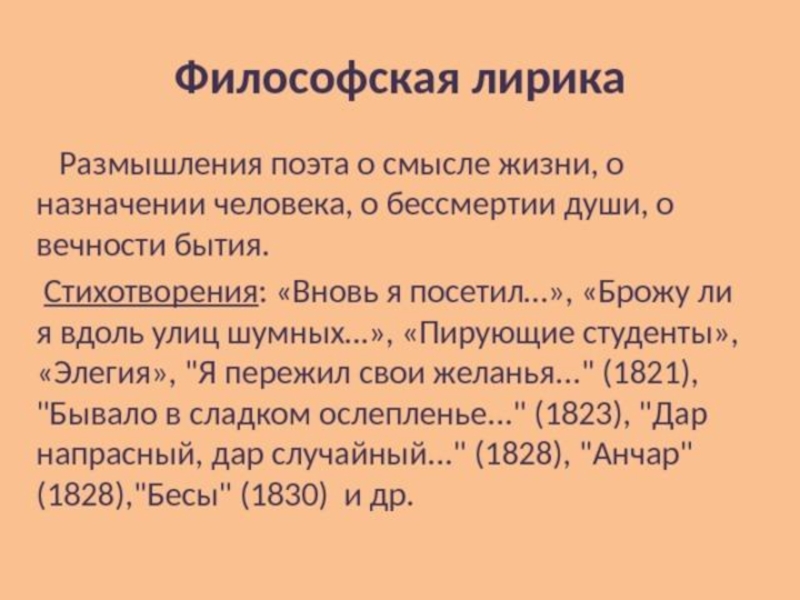 Философская лирика

Размышления поэта о смысле жизни, о назначении человека, о бессмертии души, о вечности бытия.

Стихотворения: «Вновь я посетил…», «Брожу ли я вдоль улиц шумных…», «Пирующие студенты», «Элегия», "Я пережил свои желанья…" (1821), "Бывало в сладком ослепленье…" (1823), "Дар напрасный, дар случайный…" (1828), "Анчар" (1828),"Бесы" (1830) и др.